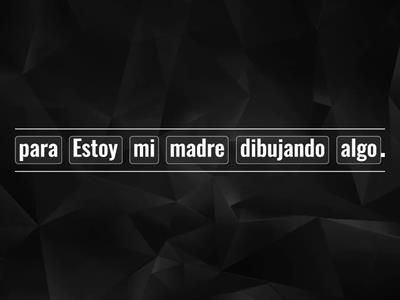 para Estoy mi madre dibujando algo.